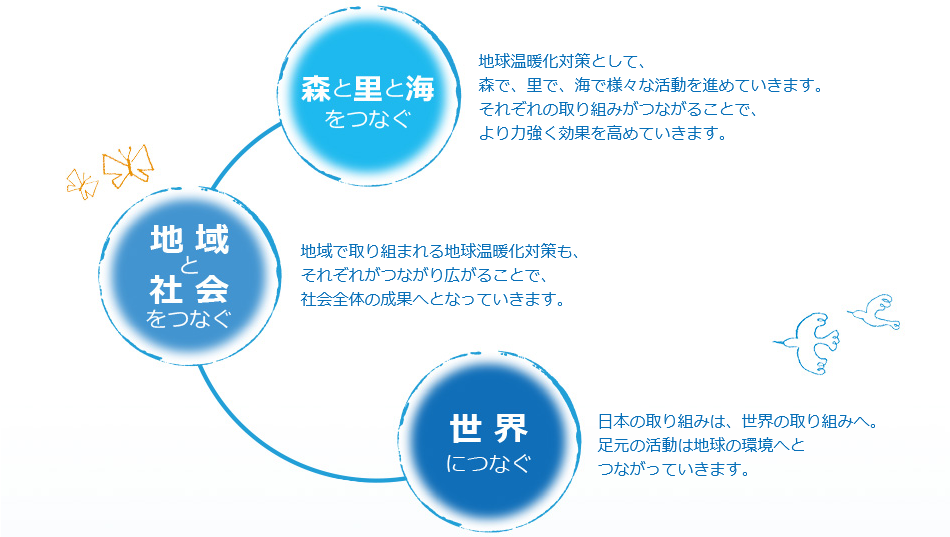 森と里と海
をつなぐ

地球温暖化対策として、
森で、里で、海で様々な活動を進めていきます。
それぞれの取り組みがつながることで、
より力強く効果を高めていきます。

地域
と
社会
をつなぐ

地域で取り組まれる地球温暖化対策も、
それぞれがつながり広がることで、
社会全体の成果へとなっていきます。

世界
につなぐ

日本の取り組みは、世界の取り組みへ。
足元の活動は地球の環境へと
つながっていきます。